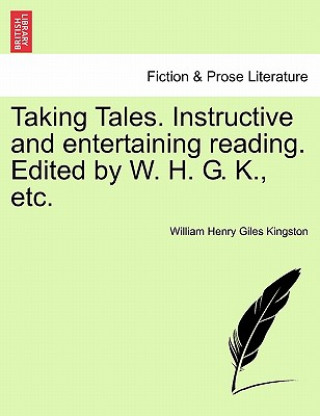 BRITISH LIBRARY

Fiction & Prose Literature

Taking Tales. Instructive and entertaining reading. Edited by W. H. G. K., etc.

William Henry Giles Kingston